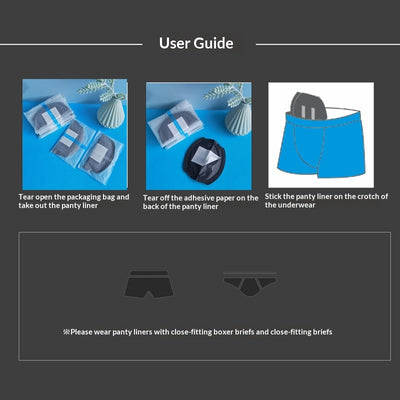 User Guide

Tear open the packaging bag and take out the panty liner

Tear off the adhesive paper on the back of the panty liner

Stick the panty liner on the crotch of the underwear

※Please wear panty liners with close-fitting boxer briefs and close-fitting briefs